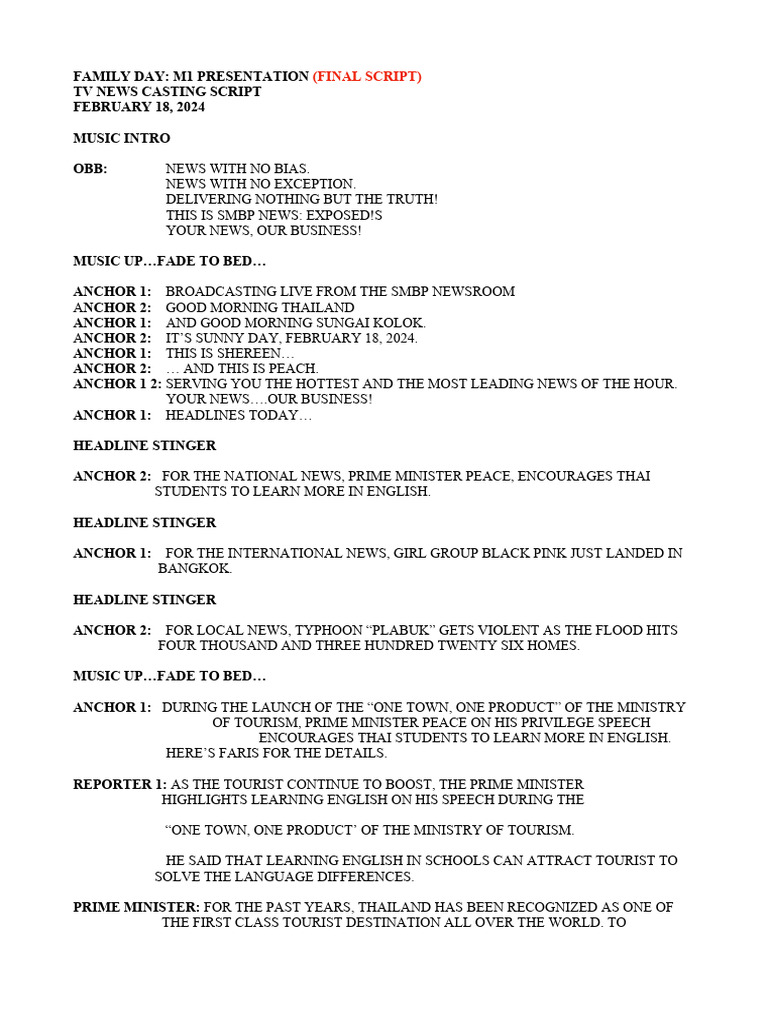 FAMILY DAY: M1 PRESENTATION (FINAL SCRIPT)
TV NEWS CASTING SCRIPT
FEBRUARY 18, 2024

MUSIC INTRO

OBB: NEWS WITH NO BIAS.
NEWS WITH NO EXCEPTION.
DELIVERING NOTHING BUT THE TRUTH!
THIS IS SMBP NEWS: EXPOSED!S
YOUR NEWS, OUR BUSINESS!

MUSIC UP…FADE TO BED…

ANCHOR 1: BROADCASTING LIVE FROM THE SMBP NEWSROOM
ANCHOR 2: GOOD MORNING THAILAND
ANCHOR 1: AND GOOD MORNING SUNGAI KOLOK.
ANCHOR 2: IT'S SUNNY DAY, FEBRUARY 18, 2024.
ANCHOR 1: THIS IS SHEREEN…
ANCHOR 2: … AND THIS IS PEACH.
ANCHOR 1 2: SERVING YOU THE HOTTEST AND THE MOST LEADING NEWS OF THE HOUR. YOUR NEWS….OUR BUSINESS!
ANCHOR 1: HEADLINES TODAY…

HEADLINE STINGER

ANCHOR 2: FOR THE NATIONAL NEWS, PRIME MINISTER PEACE, ENCOURAGES THAI STUDENTS TO LEARN MORE IN ENGLISH.

HEADLINE STINGER

ANCHOR 1: FOR THE INTERNATIONAL NEWS, GIRL GROUP BLACK PINK JUST LANDED IN BANGKOK.

HEADLINE STINGER

ANCHOR 2: FOR LOCAL NEWS, TYPHOON "PLABUK" GETS VIOLENT AS THE FLOOD HITS FOUR THOUSAND AND THREE HUNDRED TWENTY SIX HOMES.

MUSIC UP…FADE TO BED…

ANCHOR 1: DURING THE LAUNCH OF THE "ONE TOWN, ONE PRODUCT" OF THE MINISTRY OF TOURISM, PRIME MINISTER PEACE ON HIS PRIVILEGE SPEECH ENCOURAGES THAI STUDENTS TO LEARN MORE IN ENGLISH. HERE'S FARIS FOR THE DETAILS.

REPORTER 1: AS THE TOURIST CONTINUE TO BOOST, THE PRIME MINISTER HIGHLIGHTS LEARNING ENGLISH ON HIS SPEECH DURING THE

"ONE TOWN, ONE PRODUCT' OF THE MINISTRY OF TOURISM.

HE SAID THAT LEARNING ENGLISH IN SCHOOLS CAN ATTRACT TOURIST TO SOLVE THE LANGUAGE DIFFERENCES.

PRIME MINISTER: FOR THE PAST YEARS, THAILAND HAS BEEN RECOGNIZED AS ONE OF THE FIRST CLASS TOURIST DESTINATION ALL OVER THE WORLD. TO